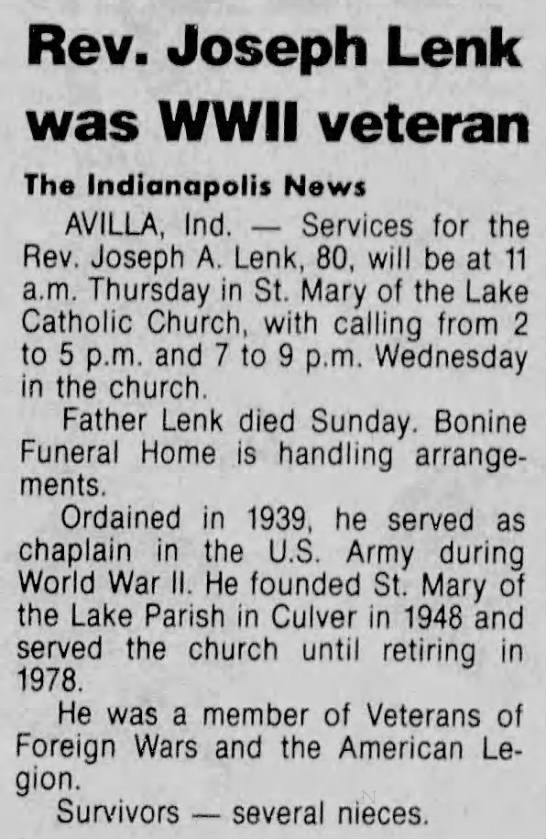 Rev. Joseph Lenk was WWII veteran

The Indianapolis News

AVILLA, Ind. — Services for the Rev. Joseph A. Lenk, 80, will be at 11 a.m. Thursday in St. Mary of the Lake Catholic Church, with calling from 2 to 5 p.m. and 7 to 9 p.m. Wednesday in the church.

Father Lenk died Sunday. Bonine Funeral Home is handling arrangements.

Ordained in 1939, he served as chaplain in the U.S. Army during World War II. He founded St. Mary of the Lake Parish in Culver in 1948 and served the church until retiring in 1978.

He was a member of Veterans of Foreign Wars and the American Legion.

Survivors — several nieces.